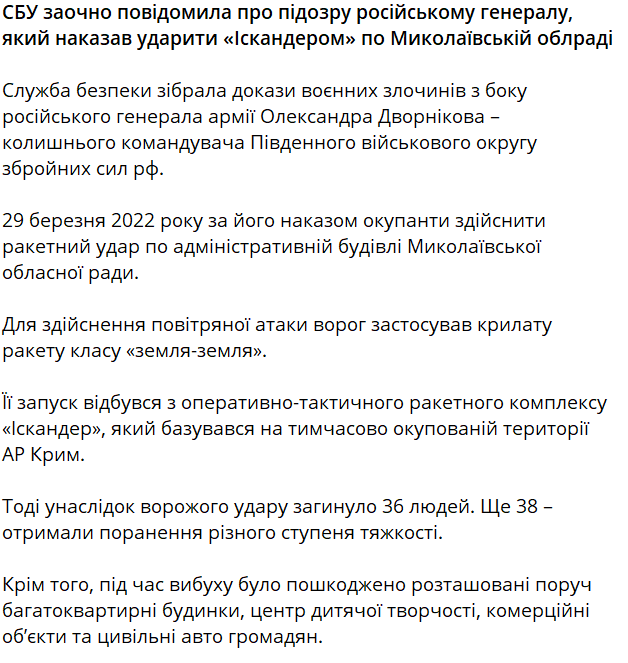 СБУ заочно повідомила про підозру російському генералу, який наказав ударити «Іскандером» по Миколаївській облраді

Служба безпеки зібрала докази воєнних злочинів з боку російського генерала армії Олександра Дворнікова – колишнього командувача Південного військового округу збройних сил рф.

29 березня 2022 року за його наказом окупанти здійснити ракетний удар по адміністративній будівлі Миколаївської обласної ради.

Для здійснення повітряної атаки ворог застосував крилату ракету класу «земля-земля».

Її запуск відбувся з оперативно-тактичного ракетного комплексу «Іскандер», який базувався на тимчасово окупованій території АР Крим.

Тоді унаслідок ворожого удару загинуло 36 людей. Ще 38 – отримали поранення різного ступеня тяжкості.

Крім того, під час вибуху було пошкоджено розташовані поруч багатоквартирні будинки, центр дитячої творчості, комерційні об'єкти та цивільні авто громадян.